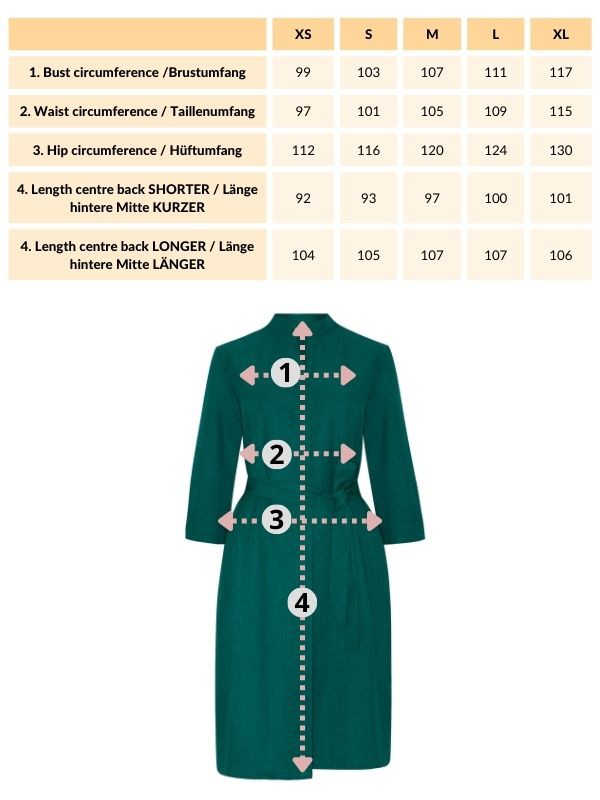 | | XS | S | M | L | XL |
|---|---|---|---|---|---|
| 1. Bust circumference /Brustumfang | 99 | 103 | 107 | 111 | 117 |
| 2. Waist circumference / Taillenumfang | 97 | 101 | 105 | 109 | 115 |
| 3. Hip circumference / Hüftumfang | 112 | 116 | 120 | 124 | 130 |
| 4. Length centre back SHORTER / Länge hintere Mitte KURZER | 92 | 93 | 97 | 100 | 101 |
| 4. Length centre back LONGER / Länge hintere Mitte LÄNGER | 104 | 105 | 107 | 107 | 106 |

1

2

3

4